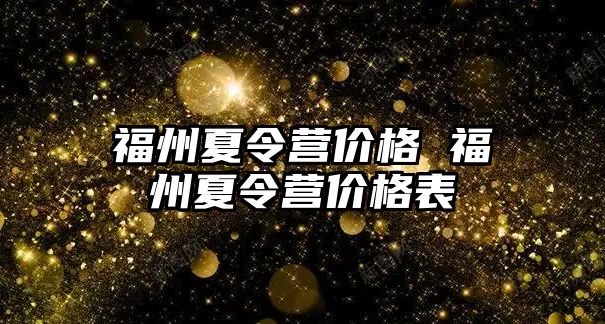 福州夏令营价格 福州夏令营价格表